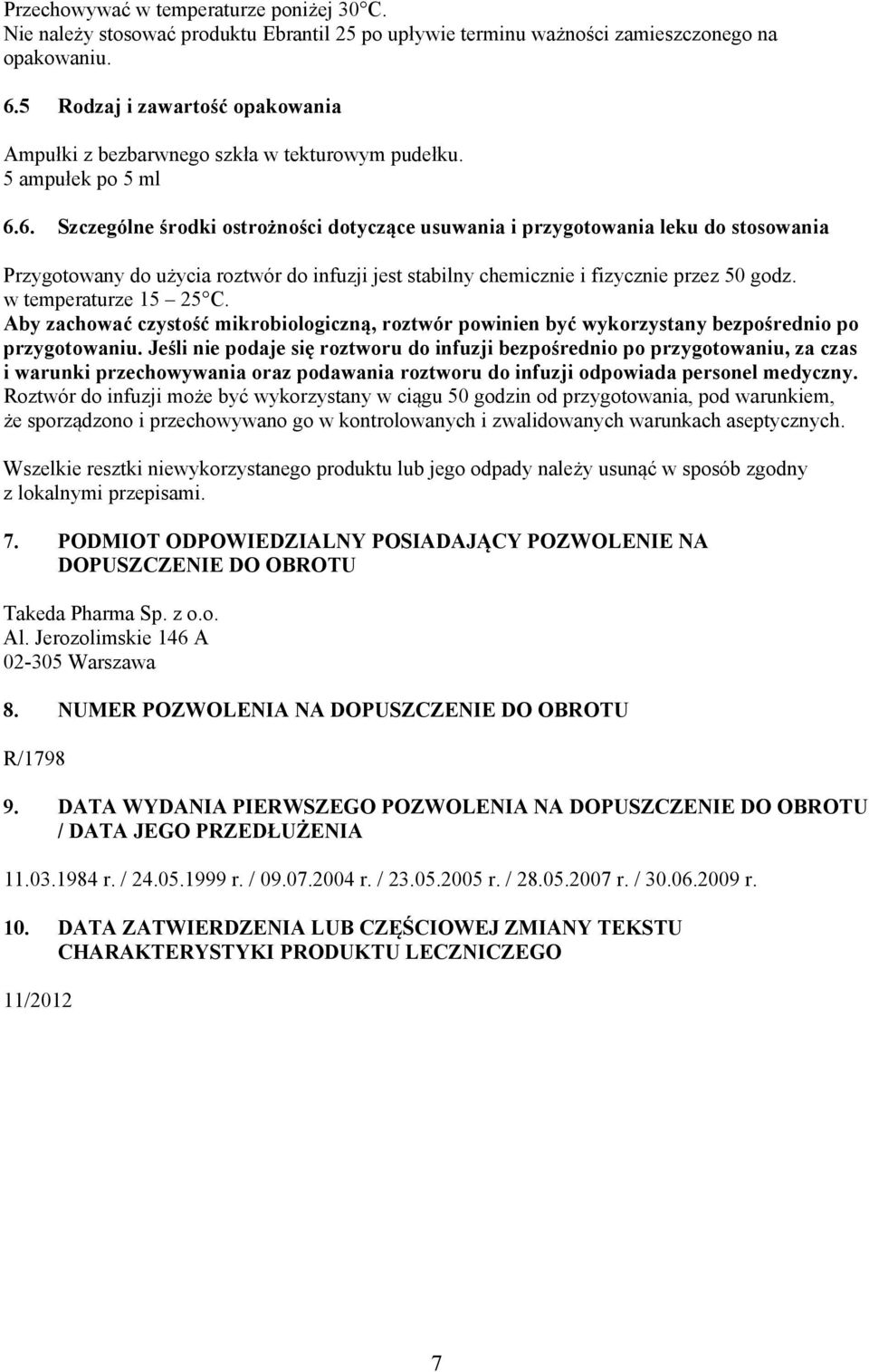 Przechowywać w temperaturze poniżej 30°C.
Nie należy stosować produktu Ebrantil 25 po upływie terminu ważności zamieszczonego na opakowaniu.

6.5 Rodzaj i zawartość opakowania

Ampułki z bezbarwnego szkła w tekturowym pudełku.
5 ampułek po 5 ml

6.6. Szczególne środki ostrożności dotyczące usuwania i przygotowania leku do stosowania

Przygotowany do użycia roztwór do infuzji jest stabilny chemicznie i fizycznie przez 50 godz. w temperaturze 15 – 25°C.
Aby zachować czystość mikrobiologiczną, roztwór powinien być wykorzystany bezpośrednio po przygotowaniu. Jeśli nie podaje się roztworu do infuzji bezpośrednio po przygotowaniu, za czas i warunki przechowywania oraz podawania roztworu do infuzji odpowiada personel medyczny. Roztwór do infuzji może być wykorzystany w ciągu 50 godzin od przygotowania, pod warunkiem, że sporządzono i przechowywano go w kontrolowanych i zwalidowanych warunkach aseptycznych.

Wszelkie resztki niewykorzystanego produktu lub jego odpady należy usunąć w sposób zgodny z lokalnymi przepisami.

7. PODMIOT ODPOWIEDZIALNY POSIADAJĄCY POZWOLENIE NA DOPUSZCZENIE DO OBROTU

Takeda Pharma Sp. z o.o.
Al. Jerozolimskie 146 A
02-305 Warszawa

8. NUMER POZWOLENIA NA DOPUSZCZENIE DO OBROTU

R/1798

9. DATA WYDANIA PIERWSZEGO POZWOLENIA NA DOPUSZCZENIE DO OBROTU / DATA JEGO PRZEDŁUŻENIA

11.03.1984 r. / 24.05.1999 r. / 09.07.2004 r. / 23.05.2005 r. / 28.05.2007 r. / 30.06.2009 r.

10. DATA ZATWIERDZENIA LUB CZĘŚCIOWEJ ZMIANY TEKSTU CHARAKTERYSTYKI PRODUKTU LECZNICZEGO

11/2012

7